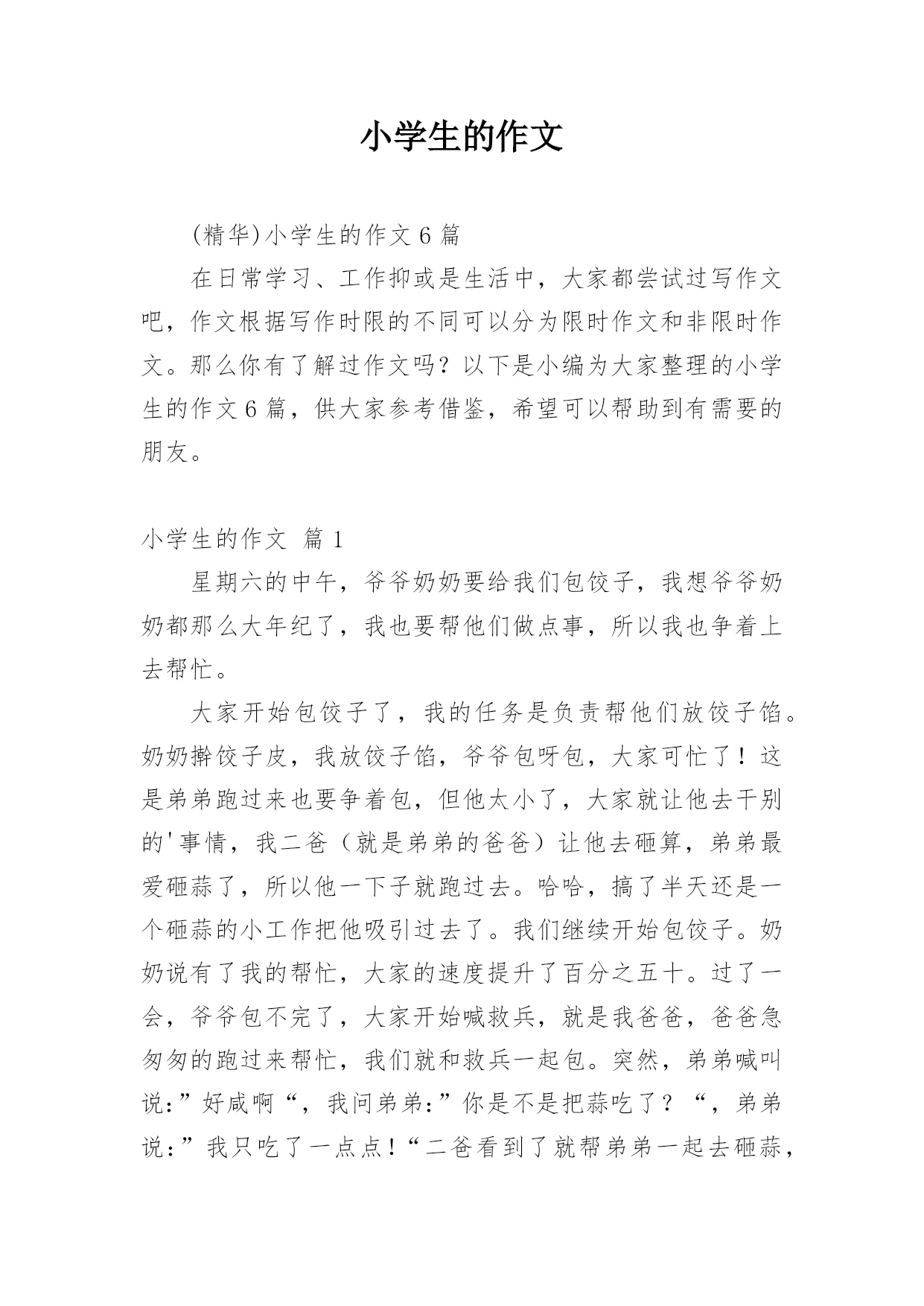 小学生的作文

(精华)小学生的作文 6 篇

在日常学习、工作抑或是生活中，大家都尝试过写作文吧，作文根据写作时限的不同可以分为限时作文和非限时作文。那么你有了解过作文吗？以下是小编为大家整理的小学生的作文 6 篇，供大家参考借鉴，希望可以帮助到有需要的朋友。

小学生的作文 篇 1

星期六的中午，爷爷奶奶要给我们包饺子，我想爷爷奶奶都那么大年纪了，我也要帮他们做点事，所以我也争着上去帮忙。

大家开始包饺子了，我的任务是负责帮他们放饺子馅。奶奶擀饺子皮，我放饺子馅，爷爷包呀包，大家可忙了！这是弟弟跑过来也要争着包，但他太小了，大家就让他去干别的'事情，我二爸（就是弟弟的爸爸）让他去砸算，弟弟最爱砸蒜了，所以他一下子就跑过去。哈哈，搞了半天还是一个砸蒜的小工作把他吸引过去了。我们继续开始包饺子。奶奶说有了我的帮忙，大家的速度提升了百分之五十。过了一会，爷爷包不完了，大家开始喊救兵，就是我爸爸，爸爸急匆匆的跑过来帮忙，我们就和救兵一起包。突然，弟弟喊叫说：”好咸啊“，我问弟弟：”你是不是把蒜吃了？“，弟弟说：”我只吃了一点点！“二爸看到了就帮弟弟一起去砸蒜，